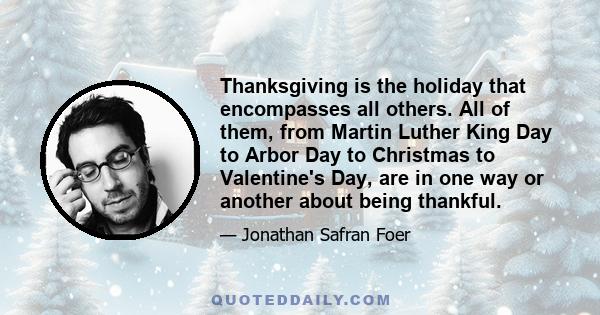 Thanksgiving is the holiday that encompasses all others. All of them, from Martin Luther King Day to Arbor Day to Christmas to Valentine's Day, are in one way or another about being thankful.

— Jonathan Safran Foer

QUOTEDDAILY.COM